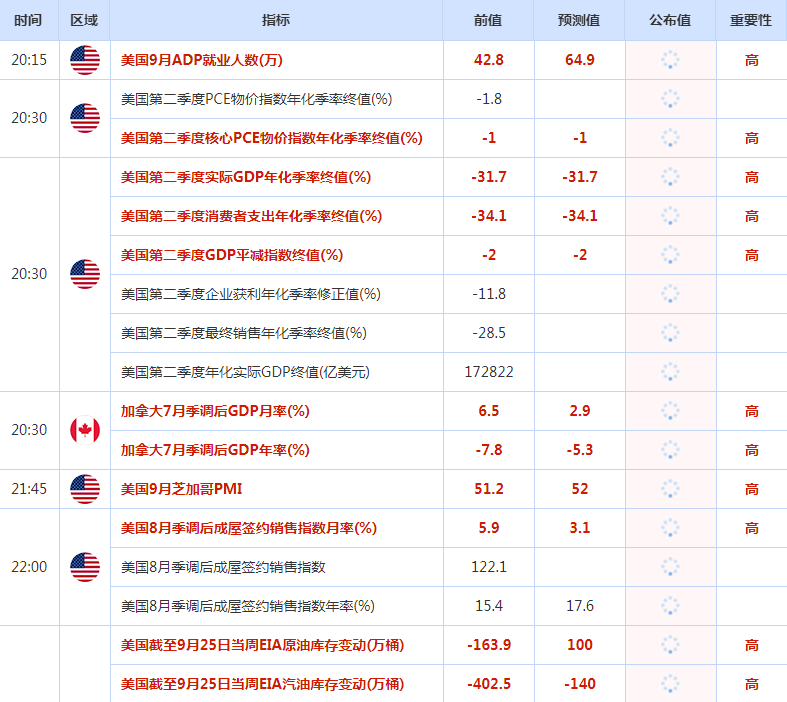 | 时间 | 区域 | 指标 | 前值 | 预测值 | 公布值 | 重要性 |
|---|---|---|---|---|---|---|
| 20:15 | | 美国9月ADP就业人数(万) | 42.8 | 64.9 | | 高 |
| 20:30 | | 美国第二季度PCE物价指数年化季率终值(%) | -1.8 | | | |
| | | 美国第二季度核心PCE物价指数年化季率终值(%) | -1 | -1 | | 高 |
| 20:30 | | 美国第二季度实际GDP年化季率终值(%) | -31.7 | -31.7 | | 高 |
| | | 美国第二季度消费者支出年化季率终值(%) | -34.1 | -34.1 | | 高 |
| | | 美国第二季度GDP平减指数终值(%) | -2 | -2 | | 高 |
| | | 美国第二季度企业获利年化季率修正值(%) | -11.8 | | | |
| | | 美国第二季度最终销售年化季率终值(%) | -28.5 | | | |
| | | 美国第二季度年化实际GDP终值(亿美元) | 172822 | | | |
| 20:30 | | 加拿大7月季调后GDP月率(%) | 6.5 | 2.9 | | 高 |
| | | 加拿大7月季调后GDP年率(%) | -7.8 | -5.3 | | 高 |
| 21:45 | | 美国9月芝加哥PMI | 51.2 | 52 | | 高 |
| 22:00 | | 美国8月季调后成屋签约销售指数月率(%) | 5.9 | 3.1 | | 高 |
| | | 美国8月季调后成屋签约销售指数 | 122.1 | | | |
| | | 美国8月季调后成屋签约销售指数年率(%) | 15.4 | 17.6 | | |
| | | 美国截至9月25日当周EIA原油库存变动(万桶) | -163.9 | 100 | | 高 |
| | | 美国截至9月25日当周EIA汽油库存变动(万桶) | -402.5 | -140 | | 高 |